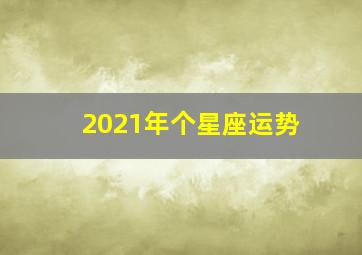 2021年个星座运势